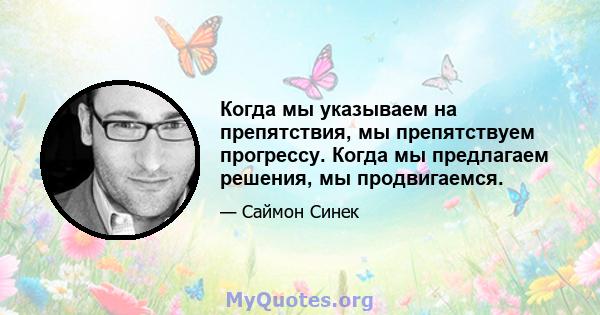 Когда мы указываем на препятствия, мы препятствуем прогрессу. Когда мы предлагаем решения, мы продвигаемся.

— Саймон Синек

MyQuotes.org